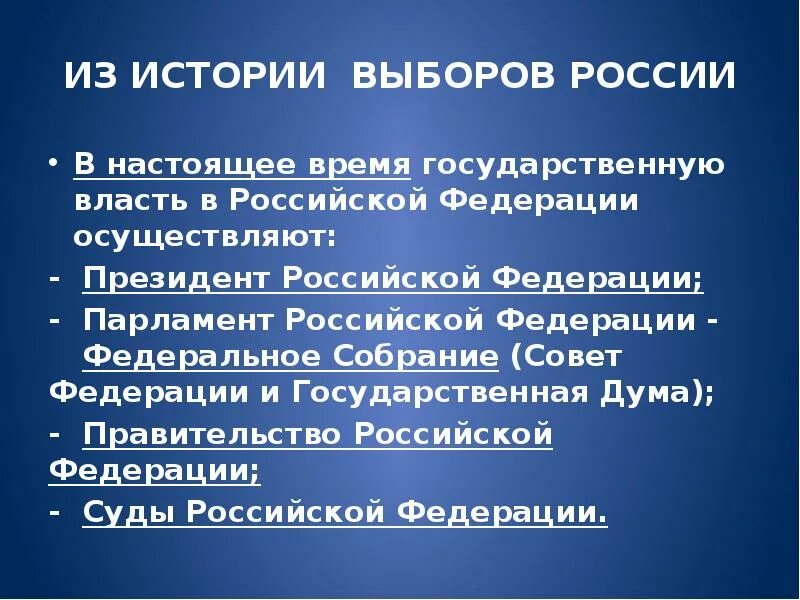 ИЗ ИСТОРИИ ВЫБОРОВ РОССИИ

• В настоящее время государственную власть в Российской Федерации осуществляют:

- Президент Российской Федерации;

- Парламент Российской Федерации - Федеральное Собрание (Совет Федерации и Государственная Дума);

- Правительство Российской Федерации;

- Суды Российской Федерации.